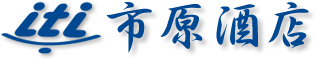 iti 市原酒店